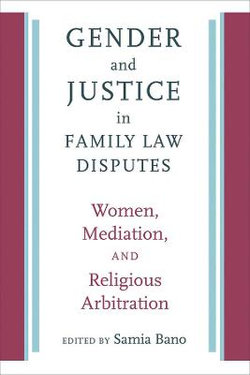 GENDER
and
JUSTICE
in
FAMILY LAW
DISPUTES

Women,
Mediation,
AND
Religious
Arbitration

EDITED BY Samia Bano